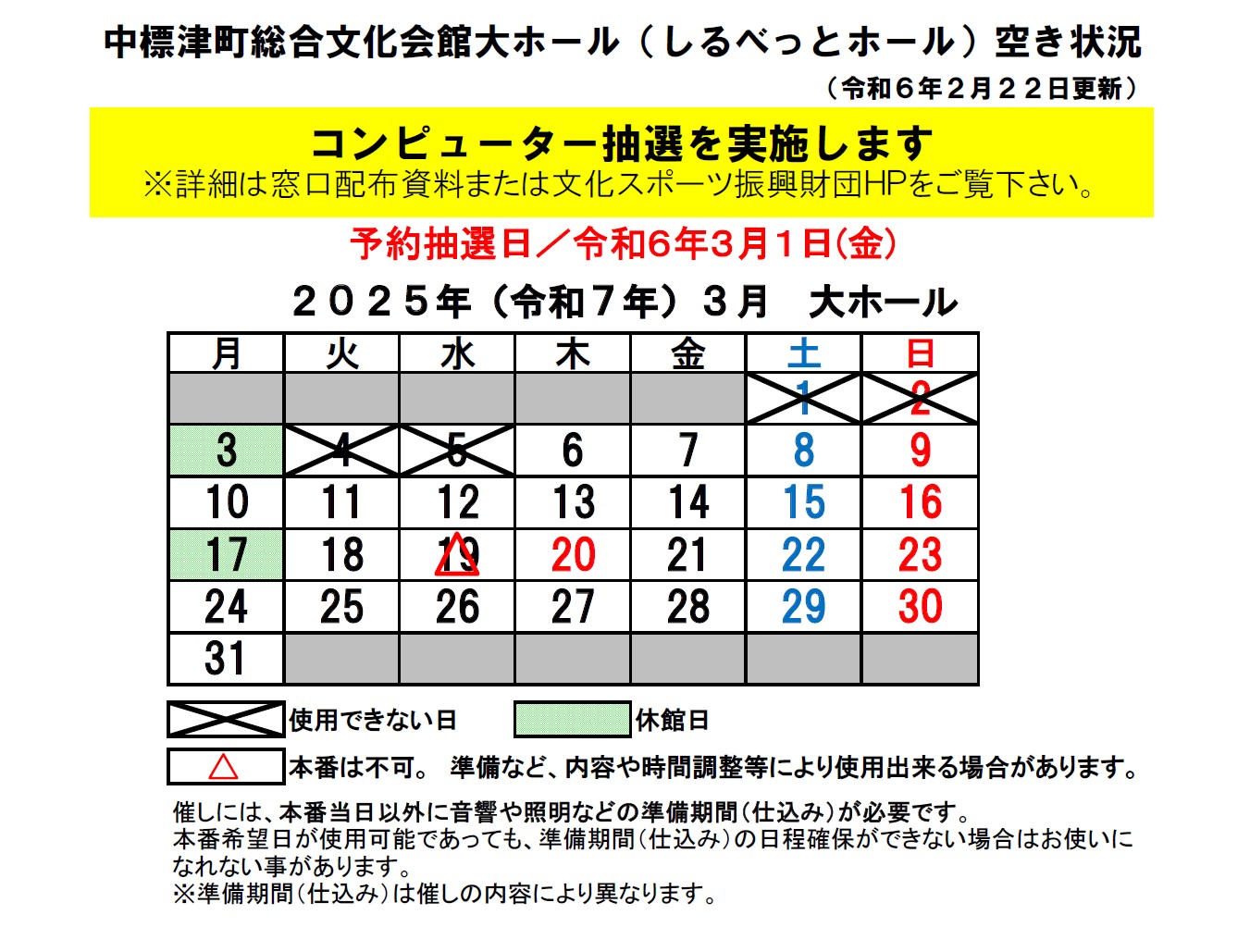 中標津町総合文化会館大ホール（しるべっとホール）空き状況

（令和６年２月２２日更新）

コンピューター抽選を実施します
※詳細は窓口配布資料または文化スポーツ振興財団HPをご覧下さい。

予約抽選日／令和6年3月1日(金)

２０２５年（令和７年）３月　大ホール

| 月 | 火 | 水 | 木 | 金 | 土 | 日 |
|---|---|---|---|---|---|---|
| | | | | | 1 | 2 |
| 3 | 4 | 5 | 6 | 7 | 8 | 9 |
| 10 | 11 | 12 | 13 | 14 | 15 | 16 |
| 17 | 18 | 19 | 20 | 21 | 22 | 23 |
| 24 | 25 | 26 | 27 | 28 | 29 | 30 |
| 31 | | | | | | |

使用できない日　休館日

△ 本番は不可。 準備など、内容や時間調整等により使用出来る場合があります。

催しには、本番当日以外に音響や照明などの準備期間(仕込み)が必要です。
本番希望日が使用可能であっても、準備期間(仕込み)の日程確保ができない場合はお使いになれない事があります。
※準備期間(仕込み)は催しの内容により異なります。